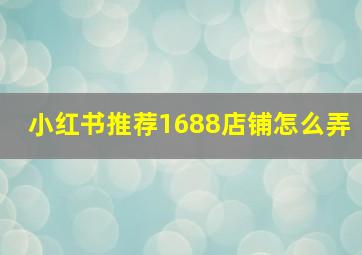 小红书推荐1688店铺怎么弄